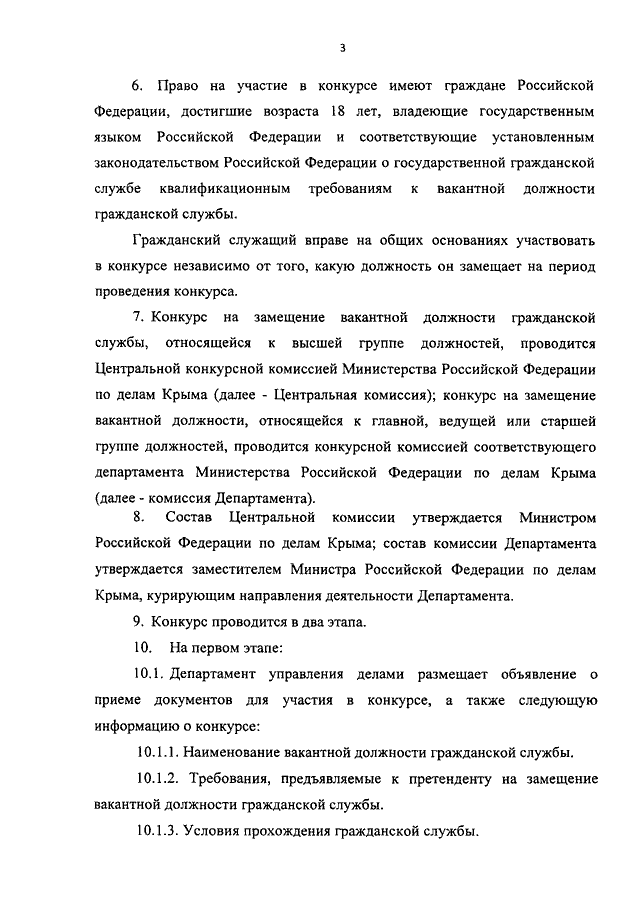 3

6. Право на участие в конкурсе имеют граждане Российской Федерации, достигшие возраста 18 лет, владеющие государственным языком Российской Федерации и соответствующие установленным законодательством Российской Федерации о государственной гражданской службе квалификационным требованиям к вакантной должности гражданской службы.

Гражданский служащий вправе на общих основаниях участвовать в конкурсе независимо от того, какую должность он замещает на период проведения конкурса.

7. Конкурс на замещение вакантной должности гражданской службы, относящейся к высшей группе должностей, проводится Центральной конкурсной комиссией Министерства Российской Федерации по делам Крыма (далее - Центральная комиссия); конкурс на замещение вакантной должности, относящейся к главной, ведущей или старшей группе должностей, проводится конкурсной комиссией соответствующего департамента Министерства Российской Федерации по делам Крыма (далее - комиссия Департамента).

8. Состав Центральной комиссии утверждается Министром Российской Федерации по делам Крыма; состав комиссии Департамента утверждается заместителем Министра Российской Федерации по делам Крыма, курирующим направления деятельности Департамента.

9. Конкурс проводится в два этапа.

10. На первом этапе:

10.1. Департамент управления делами размещает объявление о приеме документов для участия в конкурсе, а также следующую информацию о конкурсе:

10.1.1. Наименование вакантной должности гражданской службы.

10.1.2. Требования, предъявляемые к претенденту на замещение вакантной должности гражданской службы.

10.1.3. Условия прохождения гражданской службы.